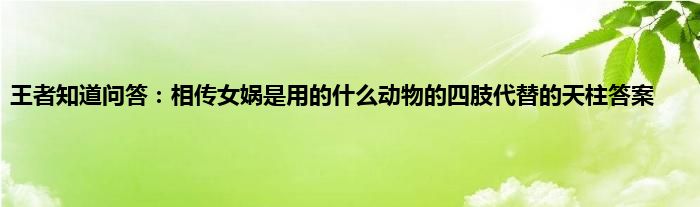 王者知道问答：相传女娲是用的什么动物的四肢代替的天柱答案